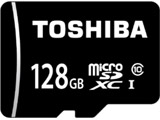 TOSHIBA

128GB micro SD XC 10 I